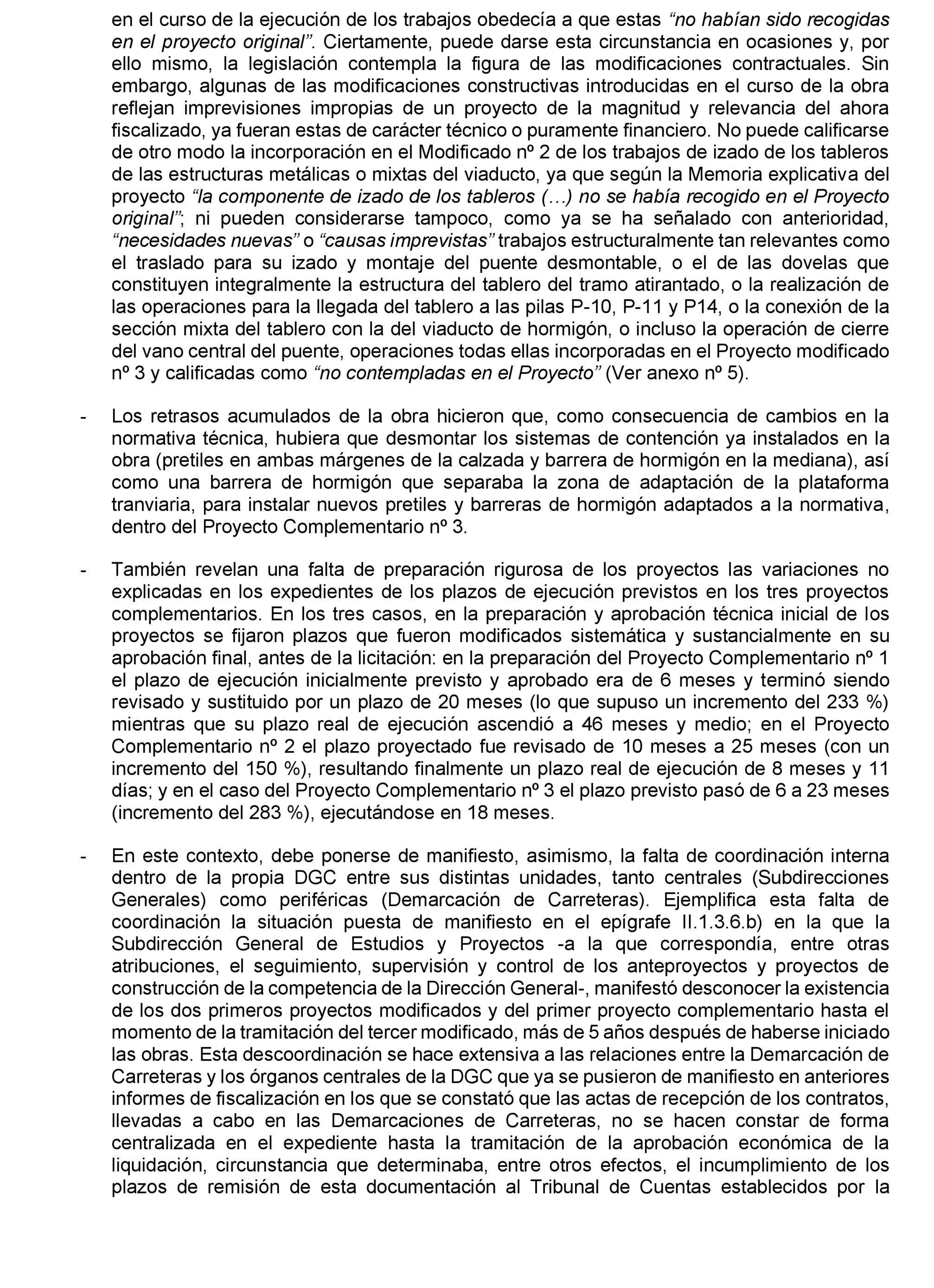 en el curso de la ejecución de los trabajos obedecía a que estas “no habían sido recogidas en el proyecto original”. Ciertamente, puede darse esta circunstancia en ocasiones y, por ello mismo, la legislación contempla la figura de las modificaciones contractuales. Sin embargo, algunas de las modificaciones constructivas introducidas en el curso de la obra reflejan imprevisiones impropias de un proyecto de la magnitud y relevancia del ahora fiscalizado, ya fueran estas de carácter técnico o puramente financiero. No puede calificarse de otro modo la incorporación en el Modificado nº 2 de los trabajos de izado de los tableros de las estructuras metálicas o mixtas del viaducto, ya que según la Memoria explicativa del proyecto “la componente de izado de los tableros (…) no se había recogido en el Proyecto original”; ni pueden considerarse tampoco, como ya se ha señalado con anterioridad, “necesidades nuevas” o “causas imprevistas” trabajos estructuralmente tan relevantes como el traslado para su izado y montaje del puente desmontable, o el de las dovelas que constituyen integralmente la estructura del tablero del tramo atirantado, o la realización de las operaciones para la llegada del tablero a las pilas P-10, P-11 y P14, o la conexión de la sección mixta del tablero con la del viaducto de hormigón, o incluso la operación de cierre del vano central del puente, operaciones todas ellas incorporadas en el Proyecto modificado nº 3 y calificadas como “no contempladas en el Proyecto” (Ver anexo nº 5).

- Los retrasos acumulados de la obra hicieron que, como consecuencia de cambios en la normativa técnica, hubiera que desmontar los sistemas de contención ya instalados en la obra (pretiles en ambas márgenes de la calzada y barrera de hormigón en la mediana), así como una barrera de hormigón que separaba la zona de adaptación de la plataforma tranviaria, para instalar nuevos pretiles y barreras de hormigón adaptados a la normativa, dentro del Proyecto Complementario nº 3.

- También revelan una falta de preparación rigurosa de los proyectos las variaciones no explicadas en los expedientes de los plazos de ejecución previstos en los tres proyectos complementarios. En los tres casos, en la preparación y aprobación técnica inicial de los proyectos se fijaron plazos que fueron modificados sistemática y sustancialmente en su aprobación final, antes de la licitación: en la preparación del Proyecto Complementario nº 1 el plazo de ejecución inicialmente previsto y aprobado era de 6 meses y terminó siendo revisado y sustituido por un plazo de 20 meses (lo que supuso un incremento del 233 %) mientras que su plazo real de ejecución ascendió a 46 meses y medio; en el Proyecto Complementario nº 2 el plazo proyectado fue revisado de 10 meses a 25 meses (con un incremento del 150 %), resultando finalmente un plazo real de ejecución de 8 meses y 11 días; y en el caso del Proyecto Complementario nº 3 el plazo previsto pasó de 6 a 23 meses (incremento del 283 %), ejecutándose en 18 meses.

- En este contexto, debe ponerse de manifiesto, asimismo, la falta de coordinación interna dentro de la propia DGC entre sus distintas unidades, tanto centrales (Subdirecciones Generales) como periféricas (Demarcación de Carreteras). Ejemplifica esta falta de coordinación la situación puesta de manifiesto en el epígrafe II.1.3.6.b) en la que la Subdirección General de Estudios y Proyectos -a la que correspondía, entre otras atribuciones, el seguimiento, supervisión y control de los anteproyectos y proyectos de construcción de la competencia de la Dirección General-, manifestó desconocer la existencia de los dos primeros proyectos modificados y del primer proyecto complementario hasta el momento de la tramitación del tercer modificado, más de 5 años después de haberse iniciado las obras. Esta descoordinación se hace extensiva a las relaciones entre la Demarcación de Carreteras y los órganos centrales de la DGC que ya se pusieron de manifiesto en anteriores informes de fiscalización en los que se constató que las actas de recepción de los contratos, llevadas a cabo en las Demarcaciones de Carreteras, no se hacen constar de forma centralizada en el expediente hasta la tramitación de la aprobación económica de la liquidación, circunstancia que determinaba, entre otros efectos, el incumplimiento de los plazos de remisión de esta documentación al Tribunal de Cuentas establecidos por la